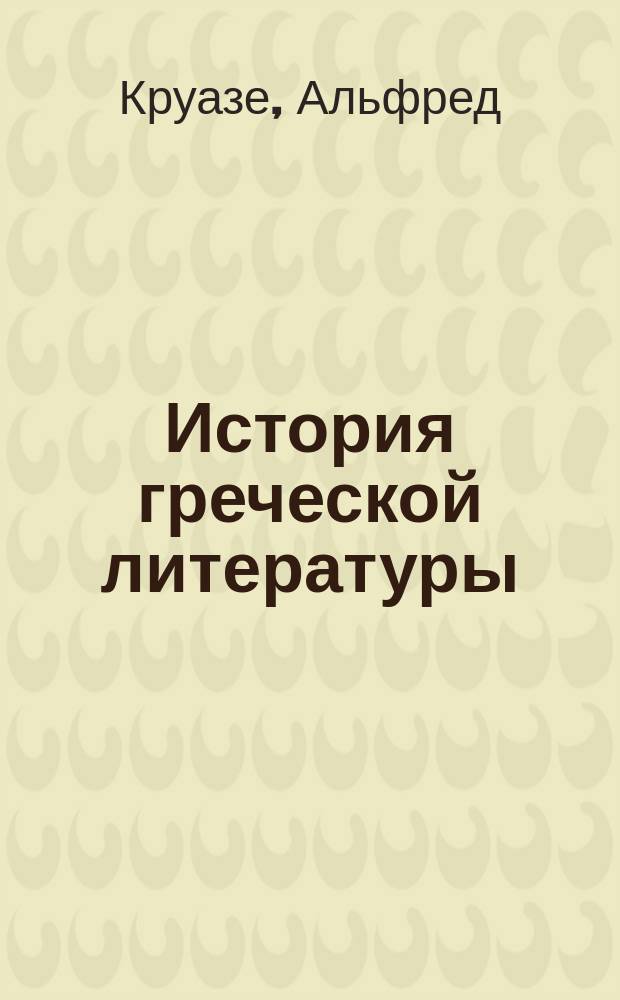 Круазе, Альфред

История греческой литературы